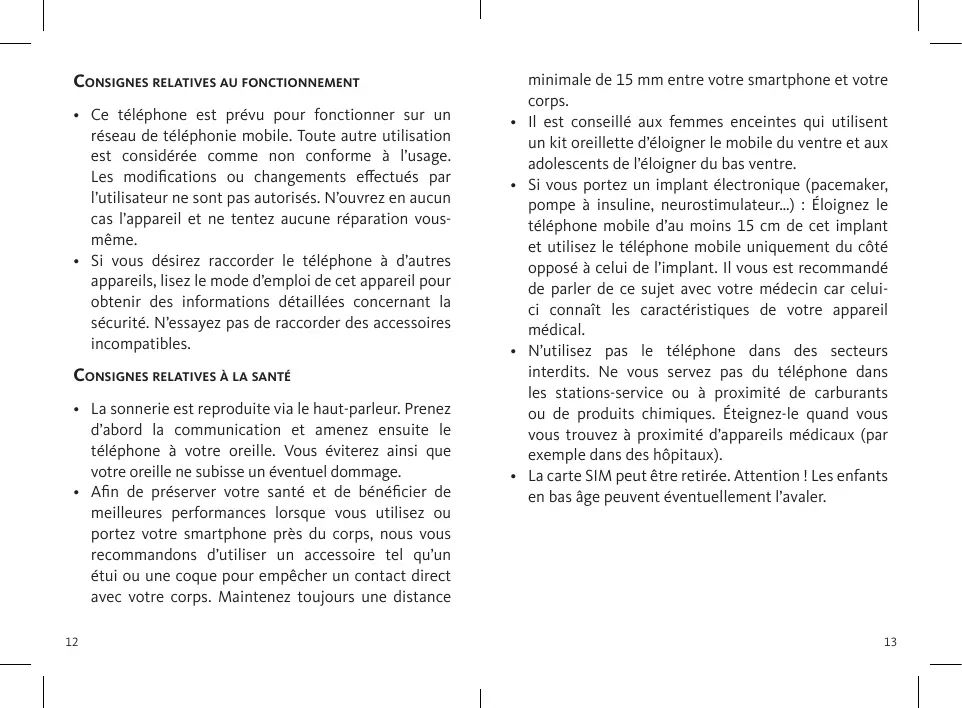 Consignes relatives au fonctionnement

• Ce téléphone est prévu pour fonctionner sur un réseau de téléphonie mobile. Toute autre utilisation est considérée comme non conforme à l'usage. Les modifications ou changements effectués par l'utilisateur ne sont pas autorisés. N'ouvrez en aucun cas l'appareil et ne tentez aucune réparation vous-même.
• Si vous désirez raccorder le téléphone à d'autres appareils, lisez le mode d'emploi de cet appareil pour obtenir des informations détaillées concernant la sécurité. N'essayez pas de raccorder des accessoires incompatibles.

Consignes relatives à la santé

• La sonnerie est reproduite via le haut-parleur. Prenez d'abord la communication et amenez ensuite le téléphone à votre oreille. Vous éviterez ainsi que votre oreille ne subisse un éventuel dommage.
• Afin de préserver votre santé et de bénéficier de meilleures performances lorsque vous utilisez ou portez votre smartphone près du corps, nous vous recommandons d'utiliser un accessoire tel qu'un étui ou une coque pour empêcher un contact direct avec votre corps. Maintenez toujours une distance minimale de 15 mm entre votre smartphone et votre corps.
• Il est conseillé aux femmes enceintes qui utilisent un kit oreillette d'éloigner le mobile du ventre et aux adolescents de l'éloigner du bas ventre.
• Si vous portez un implant électronique (pacemaker, pompe à insuline, neurostimulateur...) : Éloignez le téléphone mobile d'au moins 15 cm de cet implant et utilisez le téléphone mobile uniquement du côté opposé à celui de l'implant. Il vous est recommandé de parler de ce sujet avec votre médecin car celui-ci connaît les caractéristiques de votre appareil médical.
• N'utilisez pas le téléphone dans des secteurs interdits. Ne vous servez pas du téléphone dans les stations-service ou à proximité de carburants ou de produits chimiques. Éteignez-le quand vous vous trouvez à proximité d'appareils médicaux (par exemple dans des hôpitaux).
• La carte SIM peut être retirée. Attention ! Les enfants en bas âge peuvent éventuellement l'avaler.

12

13